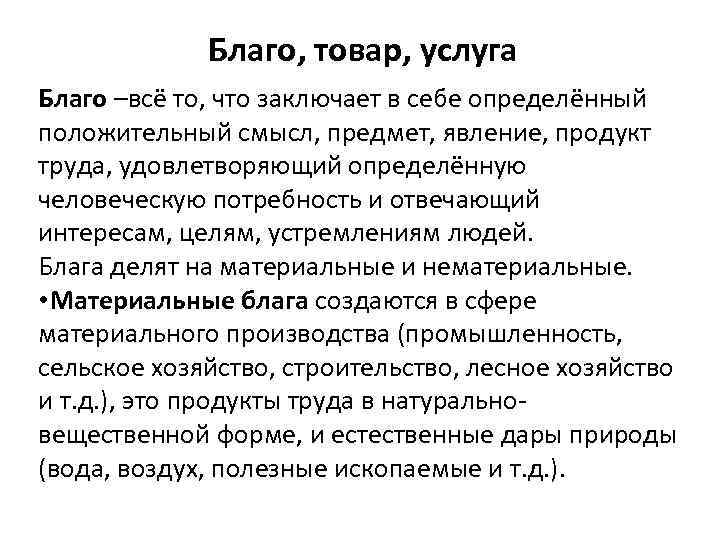 Благо, товар, услуга

Благо –всё то, что заключает в себе определённый положительный смысл, предмет, явление, продукт труда, удовлетворяющий определённую человеческую потребность и отвечающий интересам, целям, устремлениям людей.
Блага делят на материальные и нематериальные.
•Материальные блага создаются в сфере материального производства (промышленность, сельское хозяйство, строительство, лесное хозяйство и т.д.), это продукты труда в натурально-вещественной форме, и естественные дары природы (вода, воздух, полезные ископаемые и т.д.).